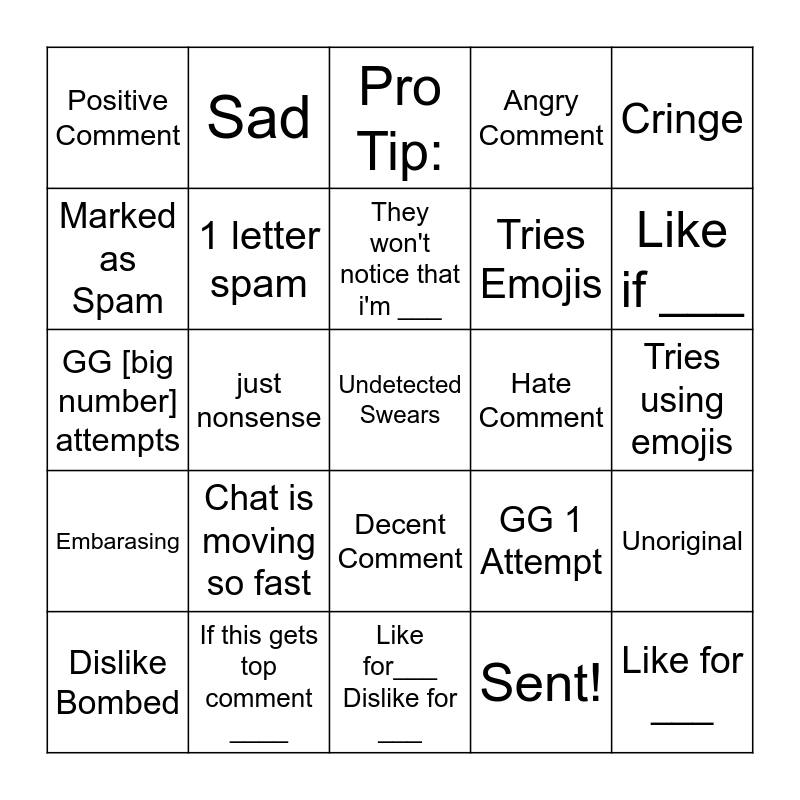 | | | | | |
|---|---|---|---|---|
| Positive Comment | Sad | Pro Tip: | Angry Comment | Cringe |
| Marked as Spam | 1 letter spam | They won't notice that i'm ___ | Tries Emojis | Like if ___ |
| GG [big number] attempts | just nonsense | Undetected Swears | Hate Comment | Tries using emojis |
| Embarasing | Chat is moving so fast | Decent Comment | GG 1 Attempt | Unoriginal |
| Dislike Bombed | If this gets top comment ___ | Like for___ Dislike for ___ | Sent! | Like for ___ |